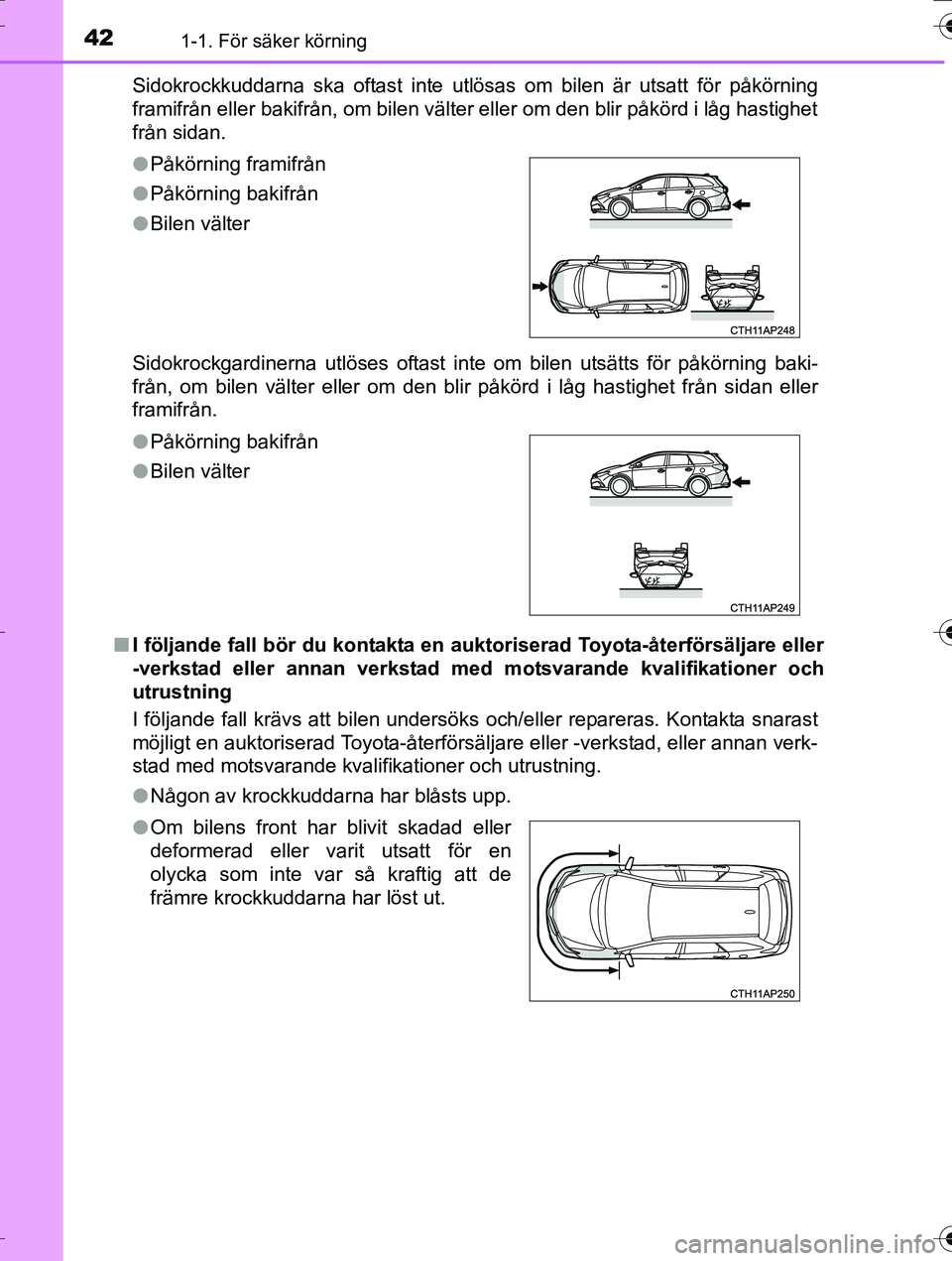 42 1-1. För säker körning

Sidokrockkuddarna ska oftast inte utlösas om bilen är utsatt för påkörning framifrån eller bakifrån, om bilen välter eller om den blir påkörd i låg hastighet från sidan.

●Påkörning framifrån

●Påkörning bakifrån

●Bilen välter

CTH11AP248

Sidokrockgardinerna utlöses oftast inte om bilen utsätts för påkörning bakifrån, om bilen välter eller om den blir påkörd i låg hastighet från sidan eller framifrån.

●Påkörning bakifrån

●Bilen välter

CTH11AP249

■I följande fall bör du kontakta en auktoriserad Toyota-återförsäljare eller -verkstad eller annan verkstad med motsvarande kvalifikationer och utrustning

I följande fall krävs att bilen undersöks och/eller repareras. Kontakta snarast möjligt en auktoriserad Toyota-återförsäljare eller -verkstad, eller annan verkstad med motsvarande kvalifikationer och utrustning.

●Någon av krockkuddarna har blåsts upp.

●Om bilens front har blivit skadad eller deformerad eller varit utsatt för en olycka som inte var så kraftig att de främre krockkuddarna har löst ut.

CTH11AP250

carmanualsonline.info